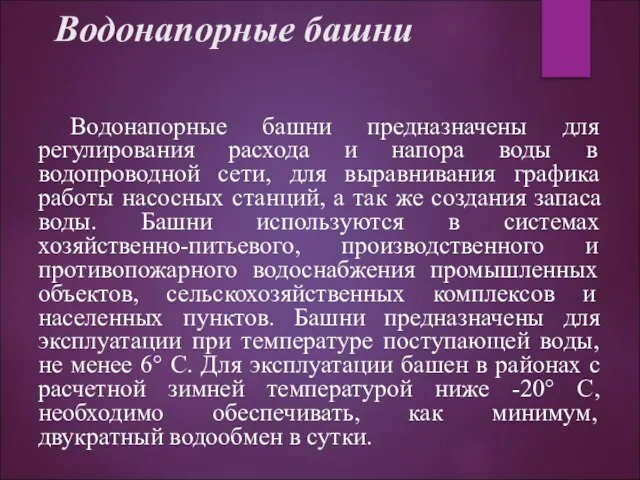 Водонапорные башни

Водонапорные башни предназначены для регулирования расхода и напора воды в водопроводной сети, для выравнивания графика работы насосных станций, а так же создания запаса воды. Башни используются в системах хозяйственно-питьевого, производственного и противопожарного водоснабжения промышленных объектов, сельскохозяйственных комплексов и населенных пунктов. Башни предназначены для эксплуатации при температуре поступающей воды, не менее 6° С. Для эксплуатации башен в районах с расчетной зимней температурой ниже -20° С, необходимо обеспечивать, как минимум, двукратный водообмен в сутки.